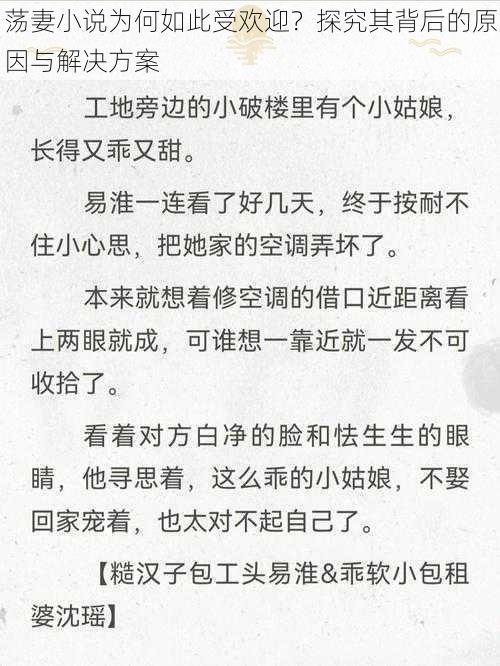 荡妻小说为何如此受欢迎？探究其背后的原因与解决方案

工地旁边的小破楼里有个小姑娘，长得又乖又甜。

易淮一连看了好几天，终于按耐不住小心思，把她家的空调弄坏了。

本来就想着修空调的借口近距离看上两眼就成，可谁想一靠近就一发不可收拾了。

看着对方白净的脸和怯生生的眼睛，他寻思着，这么乖的小姑娘，不娶回家宠着，也太对不起自己了。

【糙汉子包工头易淮&乖软小包租婆沈瑶】